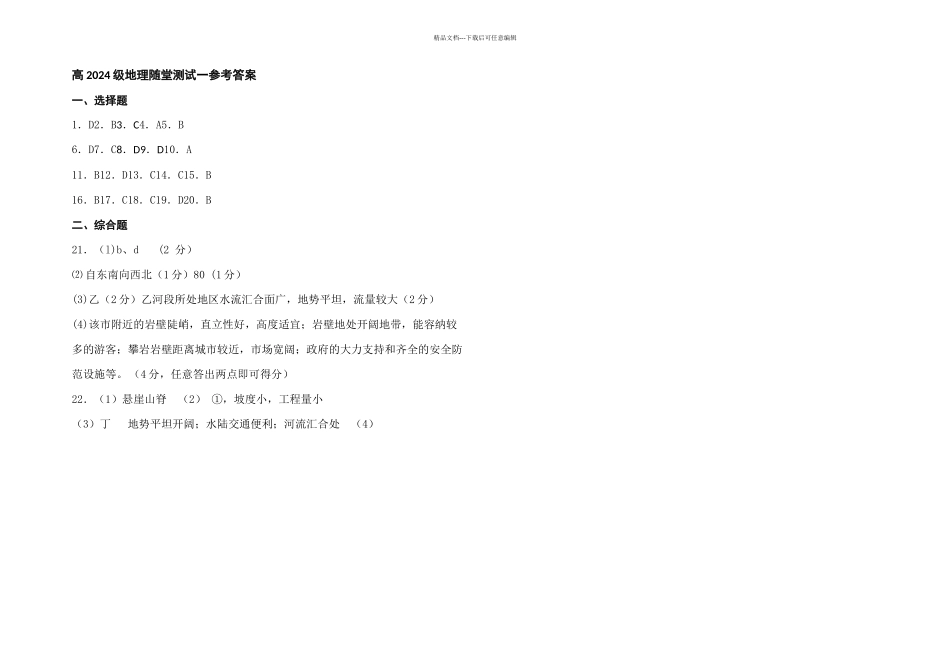 精品文档---下载后可任意编辑

高 2024 级地理随堂测试一参考答案

一、选择题

1. D2. B3. C4. A5. B

6. D7. C8. D9. D10. A

11. B12. D13. C14. C15. B

16. B17. C18. C19. D20. B

二、综合题

21. (1)b、d (2 分)

⑵自东南向西北（1 分）80（1 分）

(3)乙（2 分）乙河段所处地区水流汇合面广，地势平坦，流量较大（2 分）

(4)该市附近的岩壁陡峭，直立性好，高度适宜；岩壁地处开阔地带，能容纳较多的游客；攀岩岩壁距离城市较近，市场宽阔；政府的大力支持和齐全的安全防范设施等。（4 分，任意答出两点即可得分）

22. （1）悬崖山脊 （2） ①，坡度小，工程量小

（3）丁 地势平坦开阔；水陆交通便利；河流汇合处 （4）